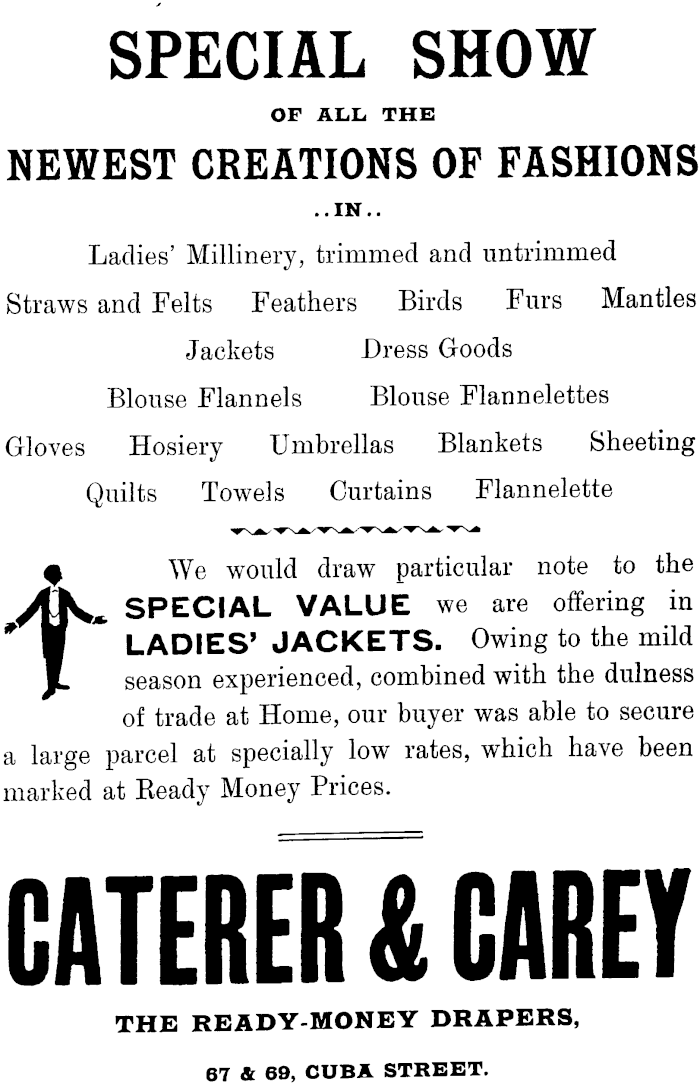 SPECIAL SHOW

OF ALL THE

NEWEST CREATIONS OF FASHIONS

..IN..

Ladies' Millinery, trimmed and untrimmed

Straws and Felts Feathers Birds Furs Mantles

Jackets Dress Goods

Blouse Flannels Blouse Flannelettes

Gloves Hosiery Umbrellas Blankets Sheeting

Quilts Towels Curtains Flannelette

We would draw particular note to the SPECIAL VALUE we are offering in LADIES' JACKETS. Owing to the mild season experienced, combined with the dulness of trade at Home, our buyer was able to secure a large parcel at specially low rates, which have been marked at Ready Money Prices.

CATERER & CAREY

THE READY-MONEY DRAPERS,

67 & 69, CUBA STREET.